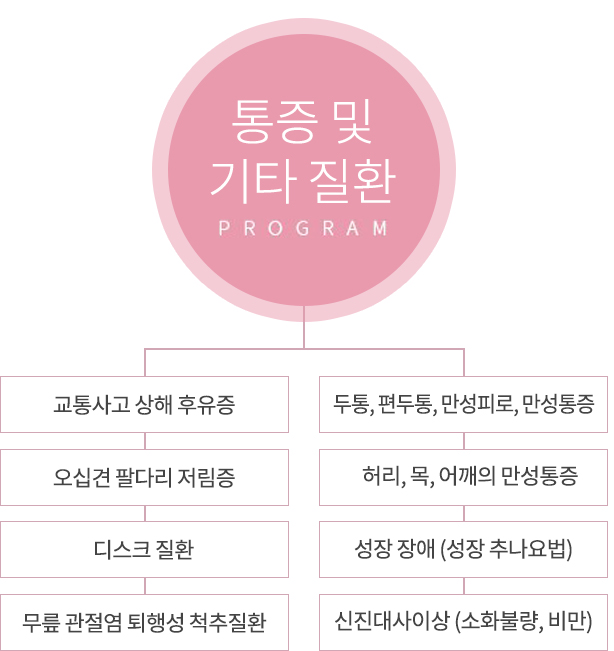 통증 및
기타 질환
PROGRAM

교통사고 상해 후유증

오십견 팔다리 저림증

디스크 질환

무릎 관절염 퇴행성 척추질환

두통, 편두통, 만성피로, 만성통증

허리, 목, 어깨의 만성통증

성장 장애 (성장 추나요법)

신진대사이상 (소화불량, 비만)